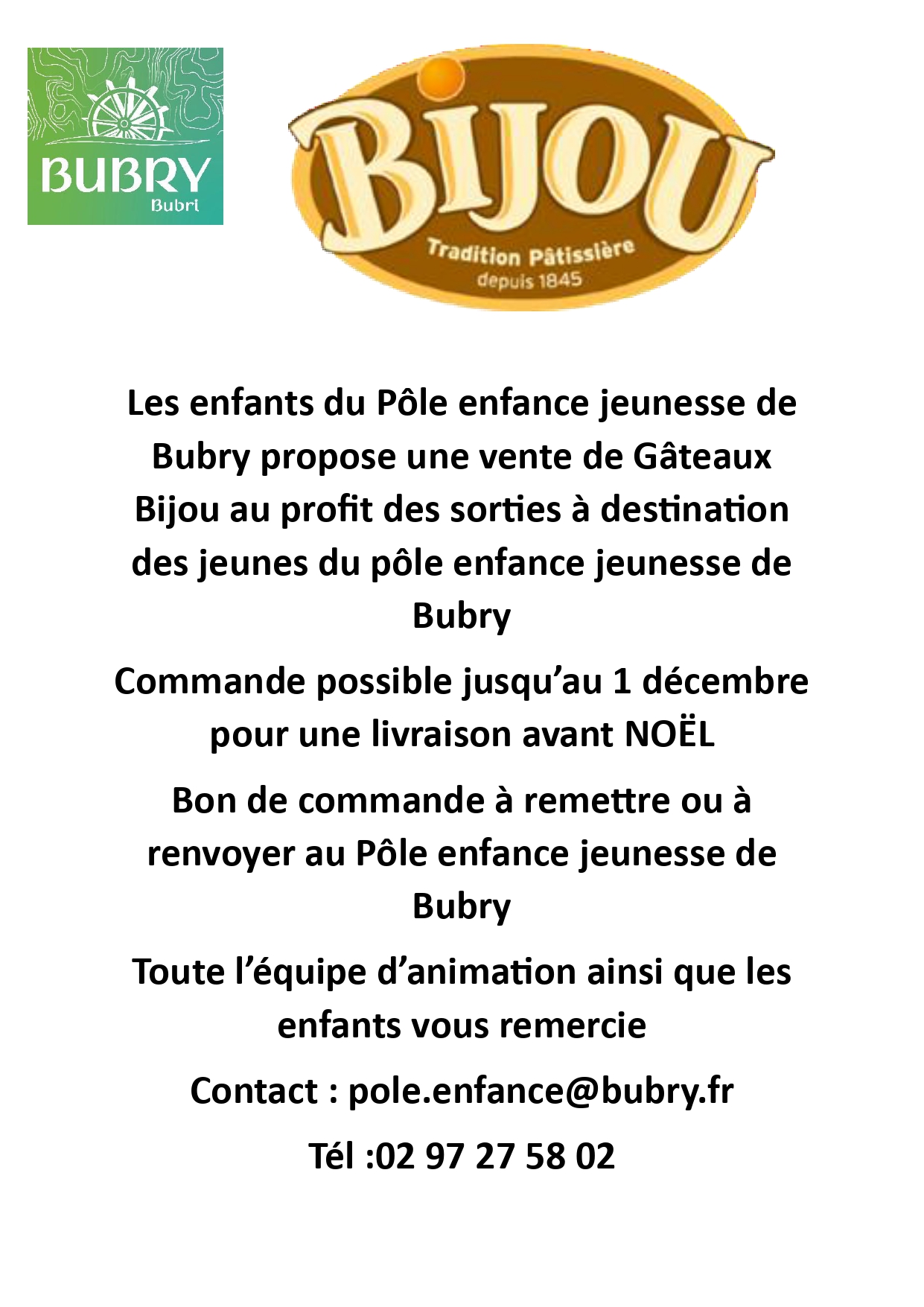 BUBRY
Bubri

BIJOU
Tradition Pâtissière
depuis 1845

Les enfants du Pôle enfance jeunesse de Bubry propose une vente de Gâteaux Bijou au profit des sorties à destination des jeunes du pôle enfance jeunesse de Bubry

Commande possible jusqu'au 1 décembre pour une livraison avant NOËL

Bon de commande à remettre ou à renvoyer au Pôle enfance jeunesse de Bubry

Toute l'équipe d'animation ainsi que les enfants vous remercie

Contact : pole.enfance@bubry.fr

Tél :02 97 27 58 02